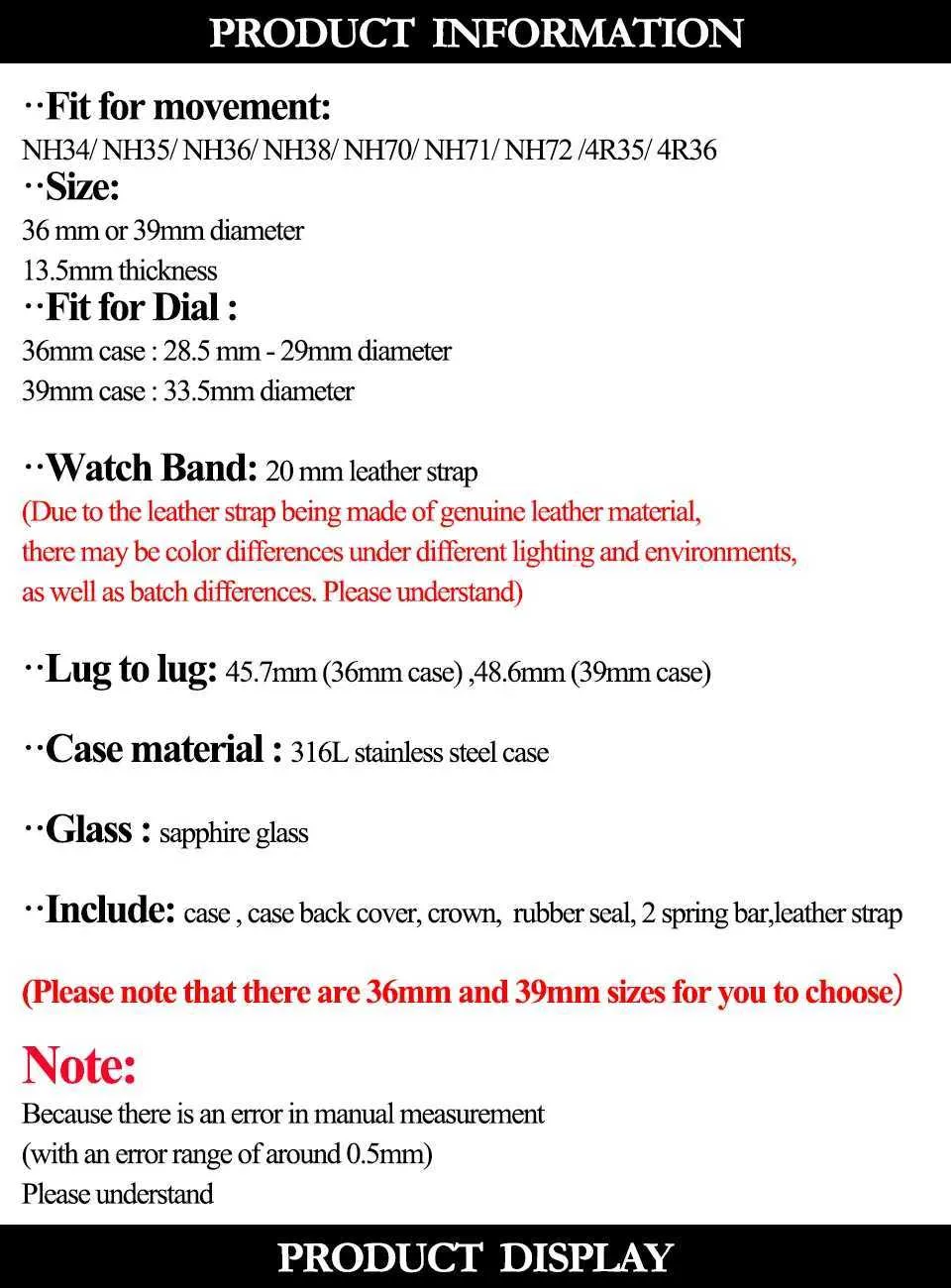 PRODUCT INFORMATION

··Fit for movement:
NH34/ NH35/ NH36/ NH38/ NH70/ NH71/ NH72 /4R35/ 4R36
··Size:
36 mm or 39mm diameter
13.5mm thickness
··Fit for Dial :
36mm case : 28.5 mm - 29mm diameter
39mm case : 33.5mm diameter

··Watch Band: 20 mm leather strap
(Due to the leather strap being made of genuine leather material, there may be color differences under different lighting and environments, as well as batch differences. Please understand)

··Lug to lug: 45.7mm (36mm case) ,48.6mm (39mm case)

··Case material : 316L stainless steel case

··Glass : sapphire glass

··Include: case , case back cover, crown, rubber seal, 2 spring bar,leather strap

(Please note that there are 36mm and 39mm sizes for you to choose)

Note:
Because there is an error in manual measurement
(with an error range of around 0.5mm)
Please understand

PRODUCT DISPLAY